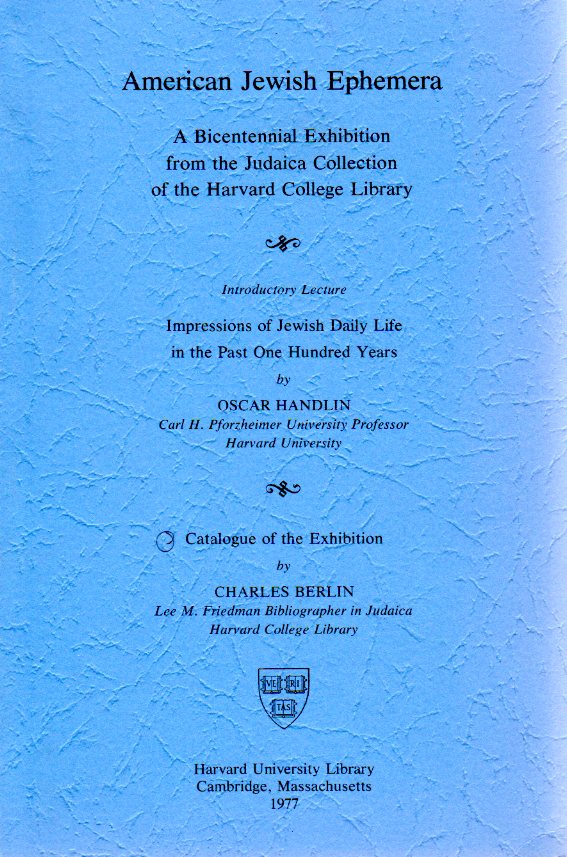 American Jewish Ephemera

A Bicentennial Exhibition
from the Judaica Collection
of the Harvard College Library

Introductory Lecture

Impressions of Jewish Daily Life
in the Past One Hundred Years

by

OSCAR HANDLIN
Carl H. Pforzheimer University Professor
Harvard University

Catalogue of the Exhibition

by

CHARLES BERLIN
Lee M. Friedman Bibliographer in Judaica
Harvard College Library

VE RI TAS

Harvard University Library
Cambridge, Massachusetts
1977